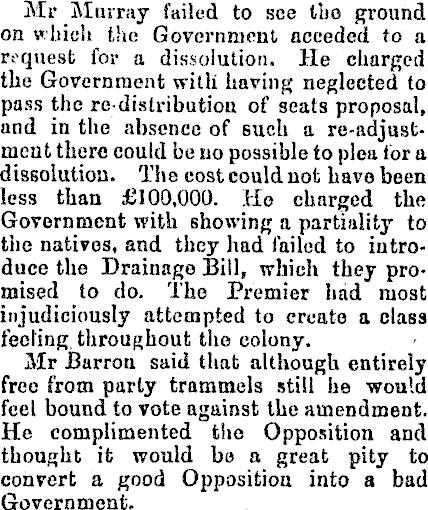 Mr Murray failed to see the ground on which the Government acceded to a request for a dissolution. He charged the Government with having neglected to pass the re-distribution of seats proposal, and in the absence of such a re-adjustment there could be no possible to plea for a dissolution. The cost could not have been less than £100,000. He charged the Government with showing a partiality to the natives, and they had failed to introduce the Drainage Bill, which they promised to do. The Premier had most injudiciously attempted to create a class feeling throughout the colony.

Mr Barron said that although entirely free from party trammels still he would feel bound to vote against the amendment. He complimented the Opposition and thought it would be a great pity to convert a good Opposition into a bad Government.